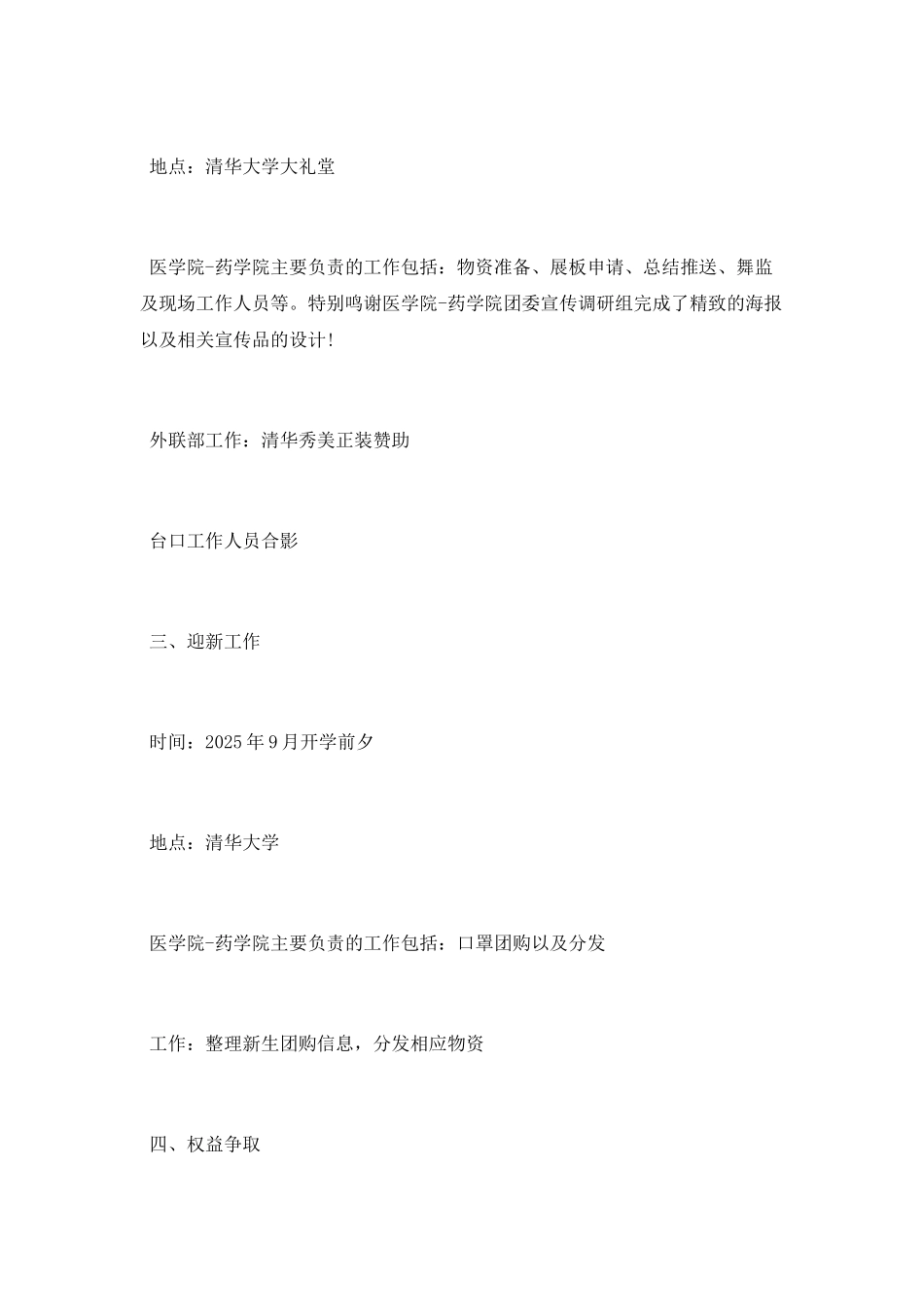 地点：清华大学大礼堂

医学院-药学院主要负责的工作包括：物资准备、展板申请、总结推送、舞监及现场工作人员等。特别鸣谢医学院-药学院团委宣传调研组完成了精致的海报以及相关宣传品的设计!

外联部工作：清华秀美正装赞助

台口工作人员合影

三、迎新工作

时间：2025年9月开学前夕

地点：清华大学

医学院-药学院主要负责的工作包括：口罩团购以及分发

工作：整理新生团购信息，分发相应物资

四、权益争取